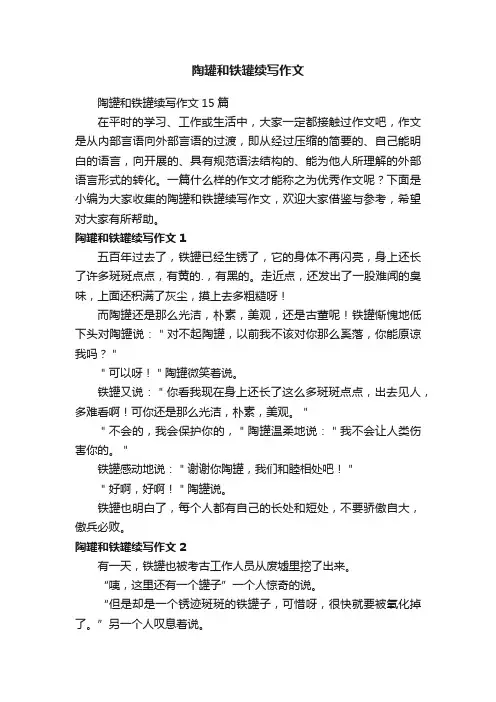 陶罐和铁罐续写作文

陶罐和铁罐续写作文 15 篇

在平时的学习、工作或生活中，大家一定都接触过作文吧，作文是从内部言语向外部言语的过渡，即从经过压缩的简要的、自己能明白的语言，向开展的、具有规范语法结构的、能为他人所理解的外部语言形式的转化。一篇什么样的作文才能称之为优秀作文呢？下面是小编为大家收集的陶罐和铁罐续写作文，欢迎大家借鉴与参考，希望对大家有所帮助。

陶罐和铁罐续写作文 1

五百年过去了，铁罐已经生锈了，它的身体不再闪亮，身上还长了许多斑斑点点，有黄的.，有黑的。走近点，还发出了一股难闻的臭味，上面还积满了灰尘，摸上去多粗糙呀！

而陶罐还是那么光洁，朴素，美观，还是古董呢！铁罐惭愧地低下头对陶罐说："对不起陶罐，以前我不该对你那么奚落，你能原谅我吗？"

"可以呀！"陶罐微笑着说。

铁罐又说："你看我现在身上还长了这么多斑斑点点，出去见人，多难看啊！可你还是那么光洁，朴素，美观。"

"不会的，我会保护你的，"陶罐温柔地说："我不会让人类伤害你的。"

铁罐感动地说："谢谢你陶罐，我们和睦相处吧！"

"好啊，好啊！"陶罐说。

铁罐也明白了，每个人都有自己的长处和短处，不要骄傲自大，傲兵必败。

陶罐和铁罐续写作文 2

有一天，铁罐也被考古工作人员从废墟里挖了出来。

"咦，这里还有一个罐子"一个人惊奇的说。

"但是却是一个锈迹斑斑的铁罐子，可惜呀，很快就要被氧化掉了。"另一个人叹息着说。